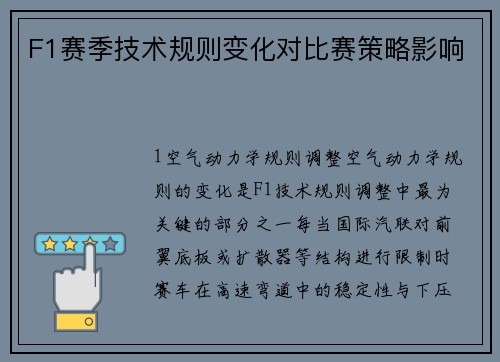 F1赛季技术规则变化对比赛策略影响

1空气动力学规则调整空气动力学规则的变化是F1技术规则调整中最为关键的部分之一每当国际汽联对前翼底板或扩散器等结构进行限制时赛车在高速弯道中的稳定性与下压